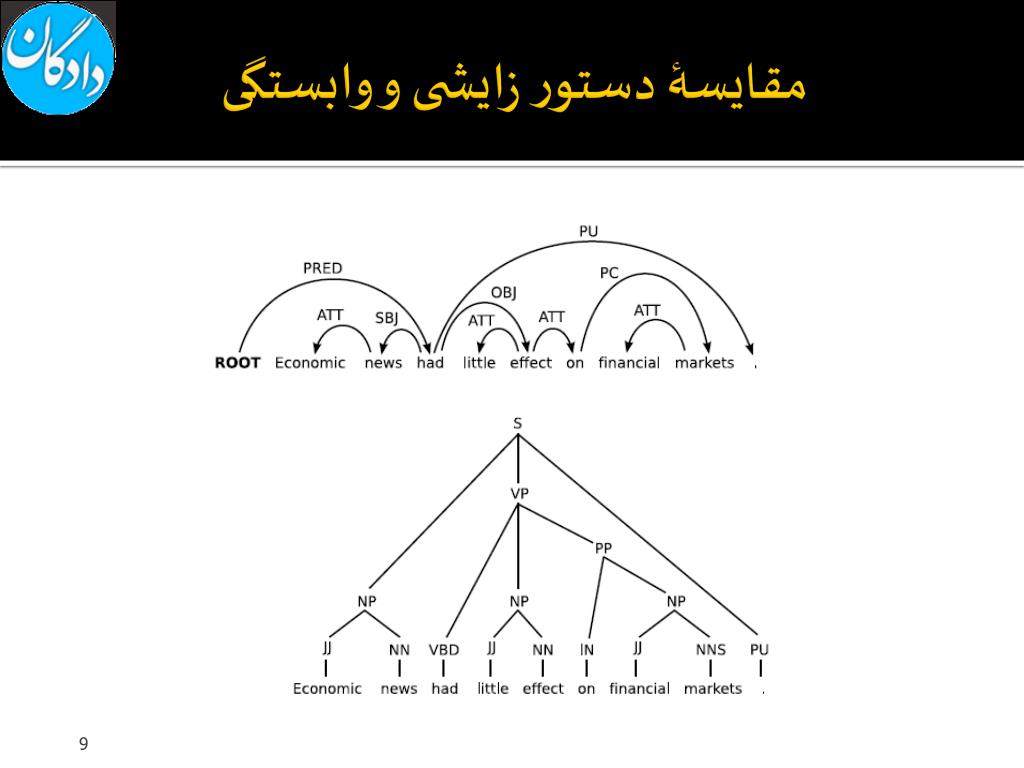 دادگان

مقایسهٔ دستور زایشی و وابستگی

PU
PRED
PC
OBJ
ATT
SBJ
ATT
ATT
ATT
ROOT Economic news had little effect on financial markets .

S
VP
PP
NP
NP
NP
JJ NN VBD JJ NN IN JJ NNS PU
Economic news had little effect on financial markets .

9